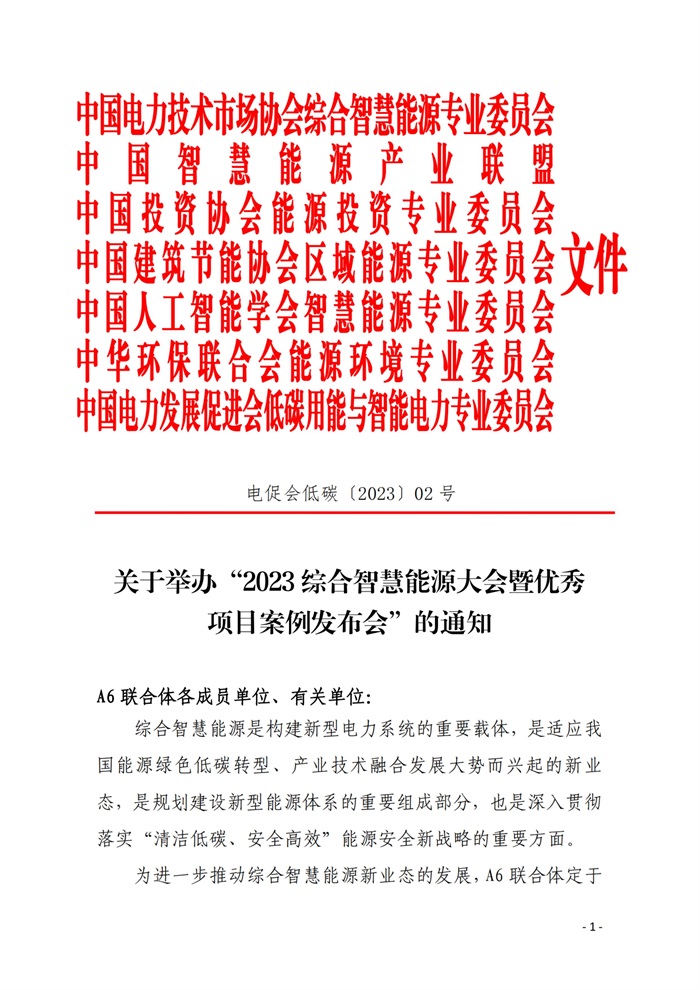 中国电力技术市场协会综合智慧能源专业委员会
中国智慧能源产业联盟
中国投资协会能源投资专业委员会
中国建筑节能协会区域能源专业委员会
中国人工智能学会智慧能源专业委员会
中华环保联合会能源环境专业委员会
中国电力发展促进会低碳用能与智能电力专业委员会
文件

电促会低碳〔2023〕02 号

关于举办“2023 综合智慧能源大会暨优秀项目案例发布会”的通知

A6 联合体各成员单位、有关单位:

综合智慧能源是构建新型电力系统的重要载体，是适应我国能源绿色低碳转型、产业技术融合发展大势而兴起的新业态，是规划建设新型能源体系的重要组成部分，也是深入贯彻落实“清洁低碳、安全高效”能源安全新战略的重要方面。

为进一步推动综合智慧能源新业态的发展，A6 联合体定于

- 1 -